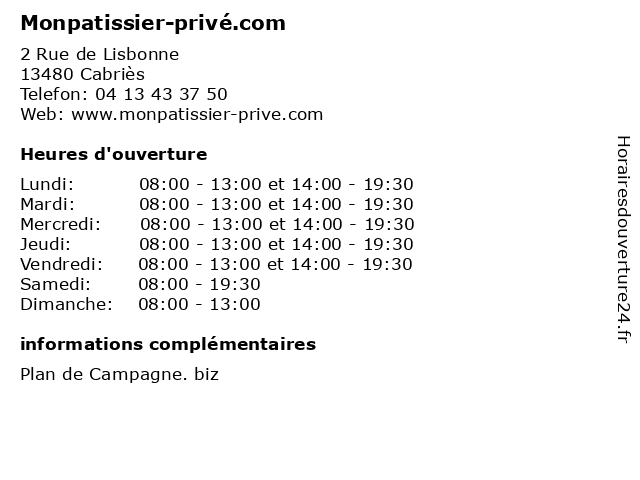 Monpatissier-privé.com

2 Rue de Lisbonne
13480 Cabriès
Telefon: 04 13 43 37 50
Web: www.monpatissier-prive.com

Heures d'ouverture

Lundi: 08:00 - 13:00 et 14:00 - 19:30
Mardi: 08:00 - 13:00 et 14:00 - 19:30
Mercredi: 08:00 - 13:00 et 14:00 - 19:30
Jeudi: 08:00 - 13:00 et 14:00 - 19:30
Vendredi: 08:00 - 13:00 et 14:00 - 19:30
Samedi: 08:00 - 19:30
Dimanche: 08:00 - 13:00

informations complémentaires

Plan de Campagne. biz

Horairesdouverture24.fr